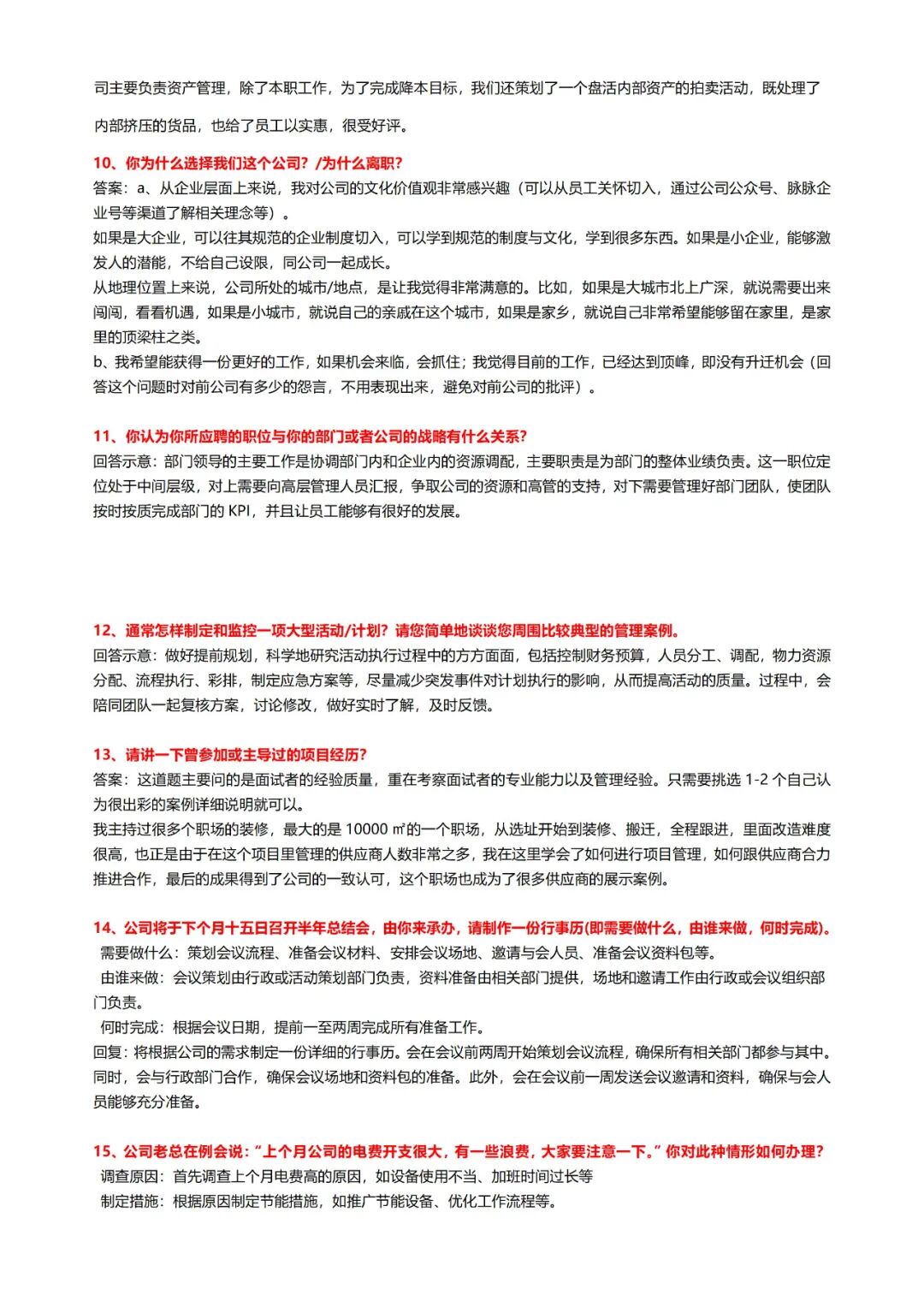 司主要负责资产管理，除了本职工作，为了完成降本目标，我们还策划了一个盘活内部资产的拍卖活动，既处理了内部挤压的货品，也给了员工以实惠，很受好评。

10、你为什么选择我们这个公司？/为什么离职？
答案：a、从企业层面上来说，我对公司的文化价值观非常感兴趣（可以从员工关怀切入，通过公司公众号、脉脉企业号等渠道了解相关理念等）。
如果是大企业，可以往其规范的企业制度切入，可以学到规范的制度与文化，学到很多东西。如果是小企业，能够激发人的潜能，不给自己设限，同公司一起成长。
从地理位置上来说，公司所处的城市/地点，是让我觉得非常满意的。比如，如果是大城市北上广深，就说需要出来闯闯，看看机遇，如果是小城市，就说自己的亲戚在这个城市，如果是家乡，就说自己非常希望能够留在家里，是家里的顶梁柱之类。
b、我希望能获得一份更好的工作，如果机会来临，会抓住；我觉得目前的工作，已经达到顶峰，即没有升迁机会（回答这个问题时对前公司有多少的怨言，不用表现出来，避免对前公司的批评）。

11、你认为你所应聘的职位与你的部门或者公司的战略有什么关系？
回答示意：部门领导的主要工作是协调部门内和企业内的资源调配，主要职责是为部门的整体业绩负责。这一职位定位处于中间层级，对上需要向高层管理人员汇报，争取公司的资源和高管的支持，对下需要管理好部门团队，使团队按时按质完成部门的 KPI，并且让员工能够有很好的发展。

12、通常怎样制定和监控一项大型活动/计划？请您简单地谈谈您周围比较典型的管理案例。
回答示意：做好提前规划，科学地研究活动执行过程中的方方面面，包括控制财务预算，人员分工、调配，物力资源分配、流程执行、彩排，制定应急方案等，尽量减少突发事件对计划执行的影响，从而提高活动的质量。过程中，会陪同团队一起复核方案，讨论修改，做好实时了解，及时反馈。

13、请讲一下曾参加或主导过的项目经历？
答案：这道题主要问的是面试者的经验质量，重在考察面试者的专业能力以及管理经验。只需要挑选 1-2 个自己认为很出彩的案例详细说明就可以。
我主持过很多个职场的装修，最大的是 10000 ㎡的一个职场，从选址开始到装修、搬迁，全程跟进，里面改造难度很高，也正是由于在这个项目里管理的供应商人数非常之多，我在这里学会了如何进行项目管理，如何跟供应商合力推进合作，最后的成果得到了公司的一致认可，这个职场也成为了很多供应商的展示案例。

14、公司将于下个月十五日召开半年总结会，由你来承办，请制作一份行事历(即需要做什么，由谁来做，何时完成)。
需要做什么：策划会议流程、准备会议材料、安排会议场地、邀请与会人员、准备会议资料包等。
由谁来做：会议策划由行政或活动策划部门负责，资料准备由相关部门提供，场地和邀请工作由行政或会议组织部门负责。
何时完成：根据会议日期，提前一至两周完成所有准备工作。
回复：将根据公司的需求制定一份详细的行事历。会在会议前两周开始策划会议流程，确保所有相关部门都参与其中。同时，会与行政部门合作，确保会议场地和资料包的准备。此外，会在会议前一周发送会议邀请和资料，确保与会人员能够充分准备。

15、公司老总在例会说：“上个月公司的电费开支很大，有一些浪费，大家要注意一下。”你对此种情形如何办理？
调查原因：首先调查上个月电费高的原因，如设备使用不当、加班时间过长等
制定措施：根据原因制定节能措施，如推广节能设备、优化工作流程等。